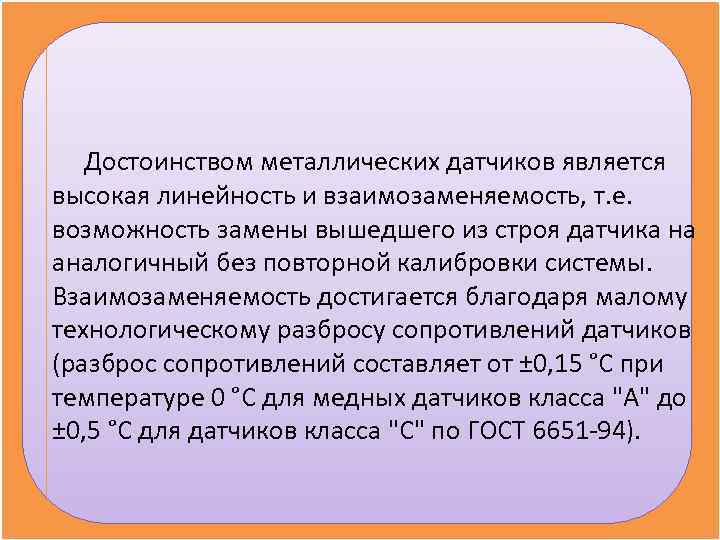 Достоинством металлических датчиков является высокая линейность и взаимозаменяемость, т.е. возможность замены вышедшего из строя датчика на аналогичный без повторной калибровки системы. Взаимозаменяемость достигается благодаря малому технологическому разбросу сопротивлений датчиков (разброс сопротивлений составляет от ±0,15 °С при температуре 0 °С для медных датчиков класса "А" до ±0,5 °С для датчиков класса "С" по ГОСТ 6651-94).